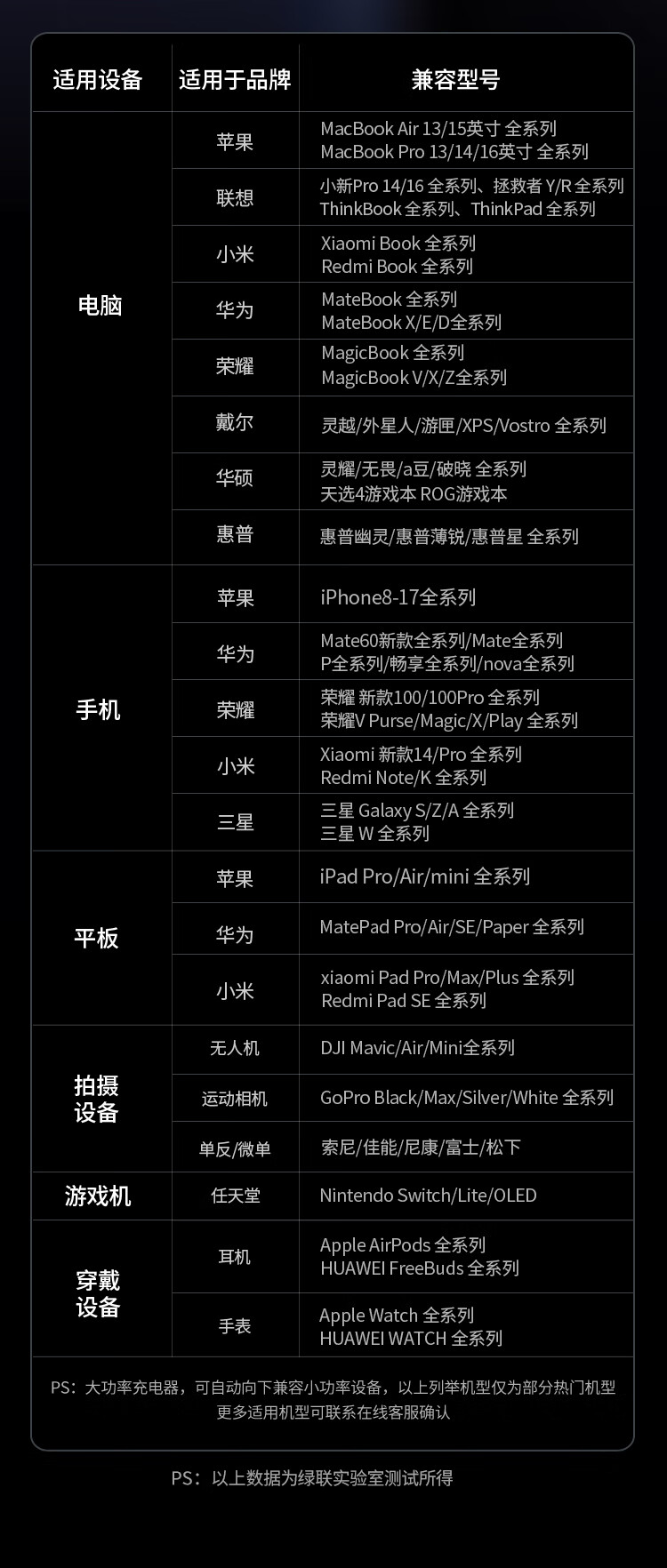 | 适用设备 | 适用于品牌 | 兼容型号 |
|---|---|---|
| 电脑 | 苹果 | MacBook Air 13/15英寸 全系列 MacBook Pro 13/14/16英寸 全系列 |
| | 联想 | 小新Pro 14/16 全系列、拯救者 Y/R 全系列 ThinkBook 全系列、ThinkPad 全系列 |
| | 小米 | Xiaomi Book 全系列 Redmi Book 全系列 |
| | 华为 | MateBook 全系列 MateBook X/E/D全系列 |
| | 荣耀 | MagicBook 全系列 MagicBook V/X/Z全系列 |
| | 戴尔 | 灵越/外星人/游匣/XPS/Vostro 全系列 |
| | 华硕 | 灵耀/无畏/a豆/破晓 全系列 天选4游戏本 ROG游戏本 |
| | 惠普 | 惠普幽灵/惠普薄锐/惠普星 全系列 |
| 手机 | 苹果 | iPhone8-17全系列 |
| | 华为 | Mate60新款全系列/Mate全系列 P全系列/畅享全系列/nova全系列 |
| | 荣耀 | 荣耀 新款100/100Pro 全系列 荣耀V Purse/Magic/X/Play 全系列 |
| | 小米 | Xiaomi 新款14/Pro 全系列 Redmi Note/K 全系列 |
| | 三星 | 三星 Galaxy S/Z/A 全系列 三星 W 全系列 |
| 平板 | 苹果 | iPad Pro/Air/mini 全系列 |
| | 华为 | MatePad Pro/Air/SE/Paper 全系列 |
| | 小米 | xiaomi Pad Pro/Max/Plus 全系列 Redmi Pad SE 全系列 |
| 拍摄设备 | 无人机 | DJI Mavic/Air/Mini全系列 |
| | 运动相机 | GoPro Black/Max/Silver/White 全系列 |
| | 单反/微单 | 索尼/佳能/尼康/富士/松下 |
| 游戏机 | 任天堂 | Nintendo Switch/Lite/OLED |
| 穿戴设备 | 耳机 | Apple AirPods 全系列 HUAWEI FreeBuds 全系列 |
| | 手表 | Apple Watch 全系列 HUAWEI WATCH 全系列 |

PS：大功率充电器，可自动向下兼容小功率设备，以上列举机型仅为部分热门机型 更多适用机型可联系在线客服确认

PS：以上数据为绿联实验室测试所得